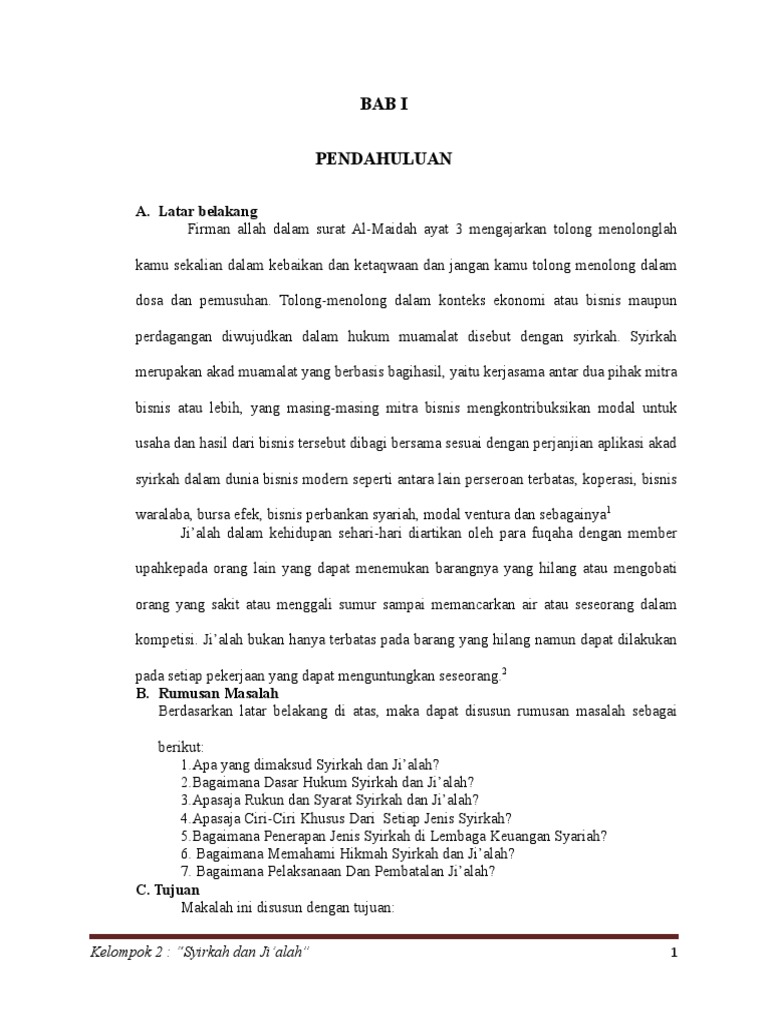 BAB I

PENDAHULUAN

A. Latar belakang

Firman allah dalam surat Al-Maidah ayat 3 mengajarkan tolong menolonglah kamu sekalian dalam kebaikan dan ketaqwaan dan jangan kamu tolong menolong dalam dosa dan pemusuhan. Tolong-menolong dalam konteks ekonomi atau bisnis maupun perdagangan diwujudkan dalam hukum muamalat disebut dengan syirkah. Syirkah merupakan akad muamalat yang berbasis bagihasil, yaitu kerjasama antar dua pihak mitra bisnis atau lebih, yang masing-masing mitra bisnis mengkontribuksikan modal untuk usaha dan hasil dari bisnis tersebut dibagi bersama sesuai dengan perjanjian aplikasi akad syirkah dalam dunia bisnis modern seperti antara lain perseroan terbatas, koperasi, bisnis waralaba, bursa efek, bisnis perbankan syariah, modal ventura dan sebagainya$^1$

Ji'alah dalam kehidupan sehari-hari diartikan oleh para fuqaha dengan member upahkepada orang lain yang dapat menemukan barangnya yang hilang atau mengobati orang yang sakit atau menggali sumur sampai memancarkan air atau seseorang dalam kompetisi. Ji'alah bukan hanya terbatas pada barang yang hilang namun dapat dilakukan pada setiap pekerjaan yang dapat menguntungkan seseorang.$^2$

B. Rumusan Masalah

Berdasarkan latar belakang di atas, maka dapat disusun rumusan masalah sebagai berikut:

1.Apa yang dimaksud Syirkah dan Ji'alah?
2.Bagaimana Dasar Hukum Syirkah dan Ji'alah?
3.Apasaja Rukun dan Syarat Syirkah dan Ji'alah?
4.Apasaja Ciri-Ciri Khusus Dari Setiap Jenis Syirkah?
5.Bagaimana Penerapan Jenis Syirkah di Lembaga Keuangan Syariah?
6. Bagaimana Memahami Hikmah Syirkah dan Ji'alah?
7. Bagaimana Pelaksanaan Dan Pembatalan Ji'alah?

C. Tujuan

Makalah ini disusun dengan tujuan:

Kelompok 2 : "Syirkah dan Ji'alah" 1